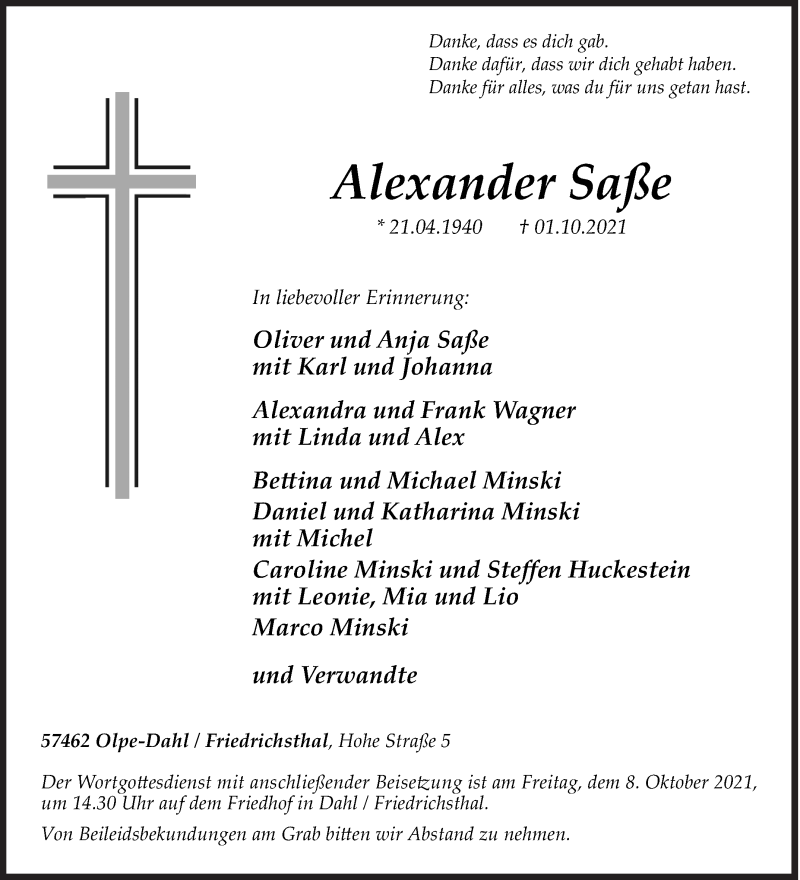 Danke, dass es dich gab.
Danke dafür, dass wir dich gehabt haben.
Danke für alles, was du für uns getan hast.

Alexander Saße

* 21.04.1940 † 01.10.2021

In liebevoller Erinnerung:

Oliver und Anja Saße
mit Karl und Johanna

Alexandra und Frank Wagner
mit Linda und Alex

Bettina und Michael Minski
Daniel und Katharina Minski
mit Michel
Caroline Minski und Steffen Huckestein
mit Leonie, Mia und Lio
Marco Minski

und Verwandte

57462 Olpe-Dahl / Friedrichsthal, Hohe Straße 5

Der Wortgottesdienst mit anschließender Beisetzung ist am Freitag, dem 8. Oktober 2021, um 14.30 Uhr auf dem Friedhof in Dahl / Friedrichsthal.

Von Beileidsbekundungen am Grab bitten wir Abstand zu nehmen.